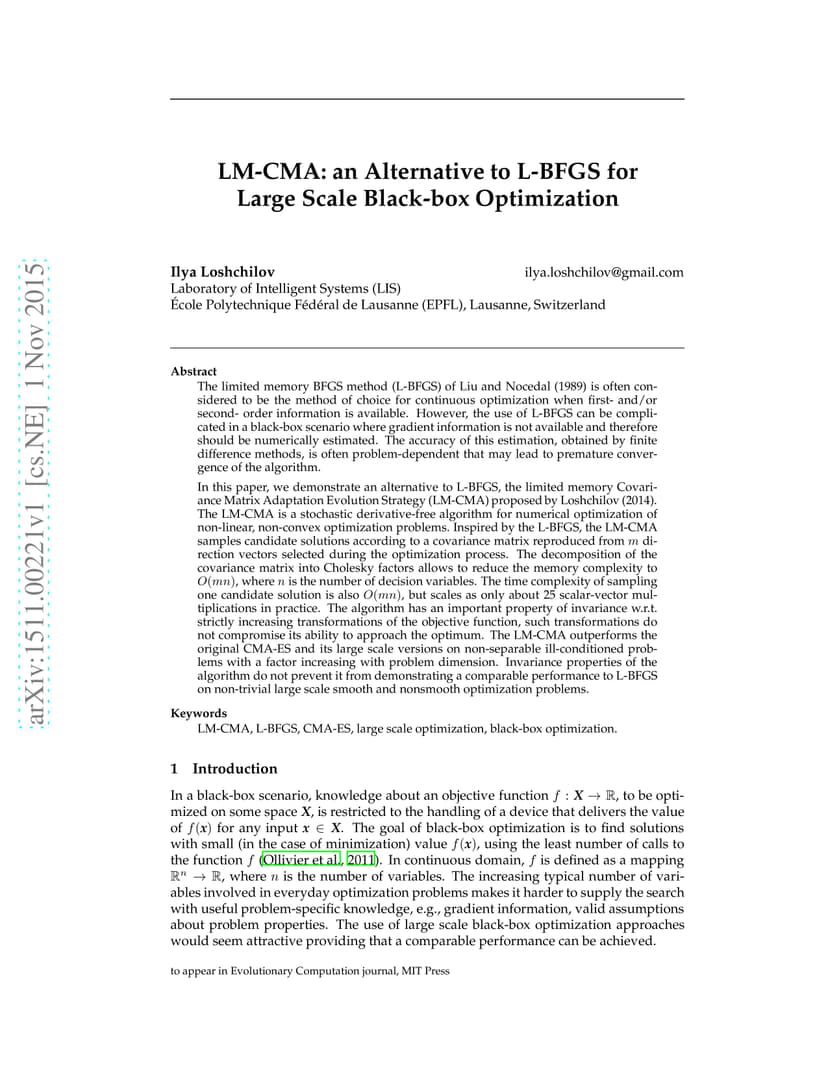 arXiv:1511.00221v1 [cs.NE] 1 Nov 2015

LM-CMA: an Alternative to L-BFGS for Large Scale Black-box Optimization

Ilya Loshchilov ilya.loshchilov@gmail.com
Laboratory of Intelligent Systems (LIS)
École Polytechnique Fédéral de Lausanne (EPFL), Lausanne, Switzerland

Abstract
The limited memory BFGS method (L-BFGS) of Liu and Nocedal (1989) is often considered to be the method of choice for continuous optimization when first- and/or second- order information is available. However, the use of L-BFGS can be complicated in a black-box scenario where gradient information is not available and therefore should be numerically estimated. The accuracy of this estimation, obtained by finite difference methods, is often problem-dependent that may lead to premature convergence of the algorithm.

In this paper, we demonstrate an alternative to L-BFGS, the limited memory Covariance Matrix Adaptation Evolution Strategy (LM-CMA) proposed by Loshchilov (2014). The LM-CMA is a stochastic derivative-free algorithm for numerical optimization of non-linear, non-convex optimization problems. Inspired by the L-BFGS, the LM-CMA samples candidate solutions according to a covariance matrix reproduced from $m$ direction vectors selected during the optimization process. The decomposition of the covariance matrix into Cholesky factors allows to reduce the memory complexity to $O(mn)$, where $n$ is the number of decision variables. The time complexity of sampling one candidate solution is also $O(mn)$, but scales as only about 25 scalar-vector multiplications in practice. The algorithm has an important property of invariance w.r.t. strictly increasing transformations of the objective function, such transformations do not compromise its ability to approach the optimum. The LM-CMA outperforms the original CMA-ES and its large scale versions on non-separable ill-conditioned problems with a factor increasing with problem dimension. Invariance properties of the algorithm do not prevent it from demonstrating a comparable performance to L-BFGS on non-trivial large scale smooth and nonsmooth optimization problems.

Keywords
LM-CMA, L-BFGS, CMA-ES, large scale optimization, black-box optimization.

1 Introduction

In a black-box scenario, knowledge about an objective function $f : \boldsymbol{X} \to \mathbb{R}$, to be optimized on some space $\boldsymbol{X}$, is restricted to the handling of a device that delivers the value of $f(\boldsymbol{x})$ for any input $\boldsymbol{x} \in \boldsymbol{X}$. The goal of black-box optimization is to find solutions with small (in the case of minimization) value $f(\boldsymbol{x})$, using the least number of calls to the function $f$ (Ollivier et al., 2011). In continuous domain, $f$ is defined as a mapping $\mathbb{R}^n \to \mathbb{R}$, where $n$ is the number of variables. The increasing typical number of variables involved in everyday optimization problems makes it harder to supply the search with useful problem-specific knowledge, e.g., gradient information, valid assumptions about problem properties. The use of large scale black-box optimization approaches would seem attractive providing that a comparable performance can be achieved.

to appear in Evolutionary Computation journal, MIT Press